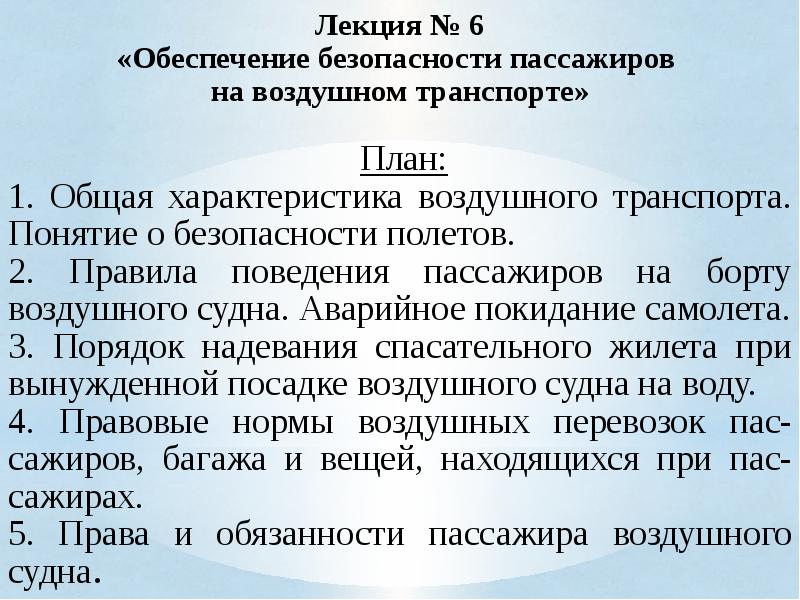 Лекция № 6
«Обеспечение безопасности пассажиров на воздушном транспорте»

План:

1. Общая характеристика воздушного транспорта. Понятие о безопасности полетов.

2. Правила поведения пассажиров на борту воздушного судна. Аварийное покидание самолета.

3. Порядок надевания спасательного жилета при вынужденной посадке воздушного судна на воду.

4. Правовые нормы воздушных перевозок пассажиров, багажа и вещей, находящихся при пассажирах.

5. Права и обязанности пассажира воздушного судна.